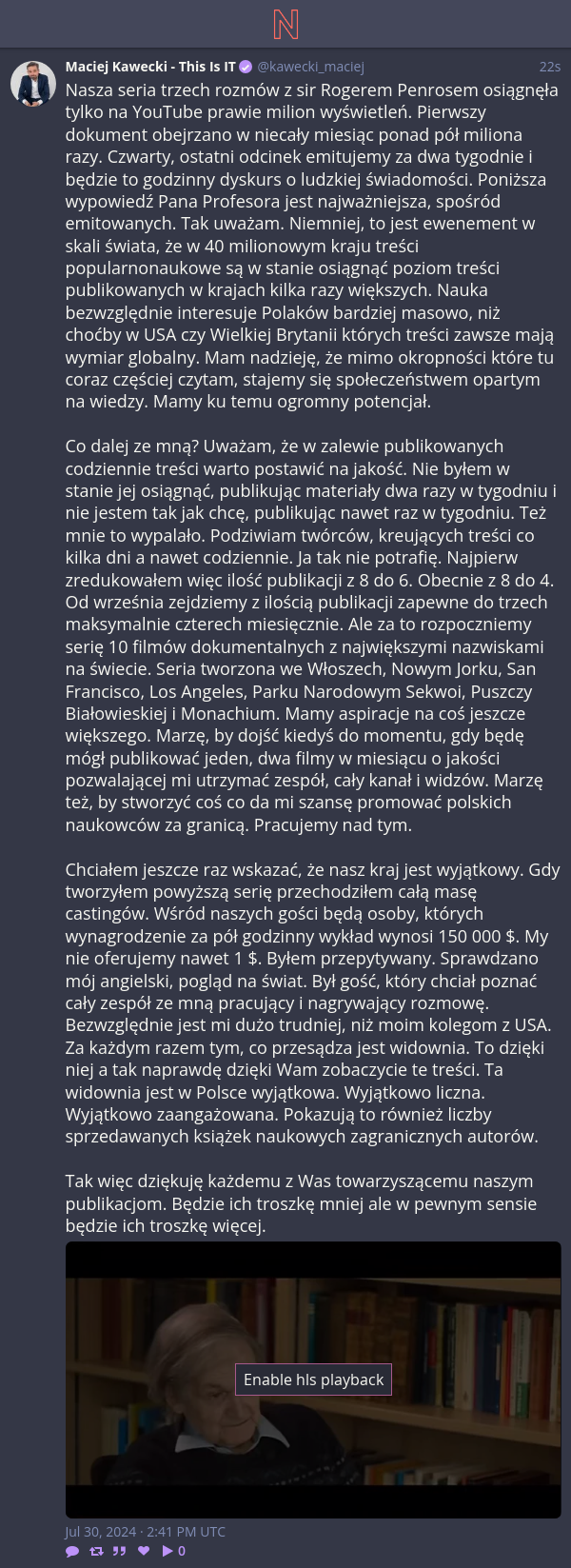 N

Maciej Kawecki - This Is IT @kawecki_maciej 22s

Nasza seria trzech rozmów z sir Rogerem Penrosem osiągnęła tylko na YouTube prawie milion wyświetleń. Pierwszy dokument obejrzano w niecały miesiąc ponad pół miliona razy. Czwarty, ostatni odcinek emitujemy za dwa tygodnie i będzie to godzinny dyskurs o ludzkiej świadomości. Poniższa wypowiedź Pana Profesora jest najważniejsza, spośród emitowanych. Tak uważam. Niemniej, to jest ewenement w skali świata, że w 40 milionowym kraju treści popularnonaukowe są w stanie osiągnąć poziom treści publikowanych w krajach kilka razy większych. Nauka bezwzględnie interesuje Polaków bardziej masowo, niż choćby w USA czy Wielkiej Brytanii których treści zawsze mają wymiar globalny. Mam nadzieję, że mimo okropności które tu coraz częściej czytam, stajemy się społeczeństwem opartym na wiedzy. Mamy ku temu ogromny potencjał.

Co dalej ze mną? Uważam, że w zalewie publikowanych codziennie treści warto postawić na jakość. Nie byłem w stanie jej osiągnąć, publikując materiały dwa razy w tygodniu i nie jestem tak jak chcę, publikując nawet raz w tygodniu. Też mnie to wypalało. Podziwiam twórców, kreujących treści co kilka dni a nawet codziennie. Ja tak nie potrafię. Najpierw zredukowałem więc ilość publikacji z 8 do 6. Obecnie z 8 do 4. Od września zejdziemy z ilością publikacji zapewne do trzech maksymalnie czterech miesięcznie. Ale za to rozpoczniemy serię 10 filmów dokumentalnych z największymi nazwiskami na świecie. Seria tworzona we Włoszech, Nowym Jorku, San Francisco, Los Angeles, Parku Narodowym Sekwoi, Puszczy Białowieskiej i Monachium. Mamy aspiracje na coś jeszcze większego. Marzę, by dojść kiedyś do momentu, gdy będę mógł publikować jeden, dwa filmy w miesiącu o jakości pozwalającej mi utrzymać zespół, cały kanał i widzów. Marzę też, by stworzyć coś co da mi szansę promować polskich naukowców za granicą. Pracujemy nad tym.

Chciałem jeszcze raz wskazać, że nasz kraj jest wyjątkowy. Gdy tworzyłem powyższą serię przechodziłem całą masę castingów. Wśród naszych gości będą osoby, których wynagrodzenie za pół godzinny wykład wynosi 150 000 $. My nie oferujemy nawet 1 $. Byłem przepytywany. Sprawdzano mój angielski, pogląd na świat. Był gość, który chciał poznać cały zespół ze mną pracujący i nagrywający rozmowę. Bezwzględnie jest mi dużo trudniej, niż moim kolegom z USA. Za każdym razem tym, co przesądza jest widownia. To dzięki niej a tak naprawdę dzięki Wam zobaczycie te treści. Ta widownia jest w Polsce wyjątkowa. Wyjątkowo liczna. Wyjątkowo zaangażowana. Pokazują to również liczby sprzedawanych książek naukowych zagranicznych autorów.

Tak więc dziękuję każdemu z Was towarzyszącemu naszym publikacjom. Będzie ich troszkę mniej ale w pewnym sensie będzie ich troszkę więcej.

Enable hls playback

Jul 30, 2024 · 2:41 PM UTC

0